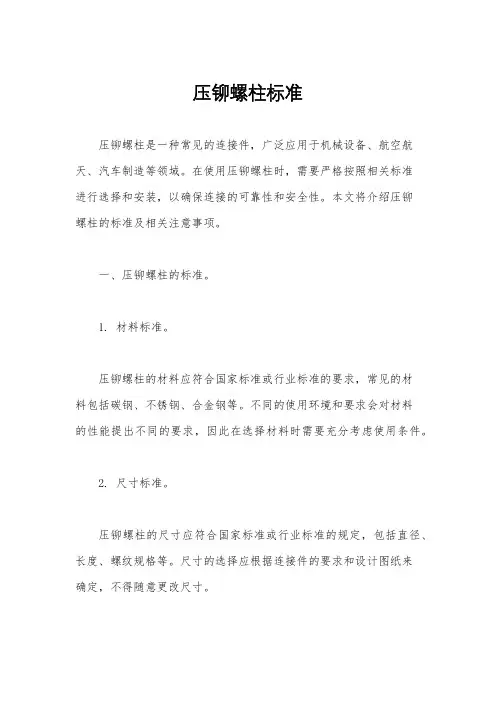 压铆螺柱标准

压铆螺柱是一种常见的连接件，广泛应用于机械设备、航空航天、汽车制造等领域。在使用压铆螺柱时，需要严格按照相关标准进行选择和安装，以确保连接的可靠性和安全性。本文将介绍压铆螺柱的标准及相关注意事项。

一、压铆螺柱的标准。

1. 材料标准。

压铆螺柱的材料应符合国家标准或行业标准的要求，常见的材料包括碳钢、不锈钢、合金钢等。不同的使用环境和要求会对材料的性能提出不同的要求，因此在选择材料时需要充分考虑使用条件。

2. 尺寸标准。

压铆螺柱的尺寸应符合国家标准或行业标准的规定，包括直径、长度、螺纹规格等。尺寸的选择应根据连接件的要求和设计图纸来确定，不得随意更改尺寸。